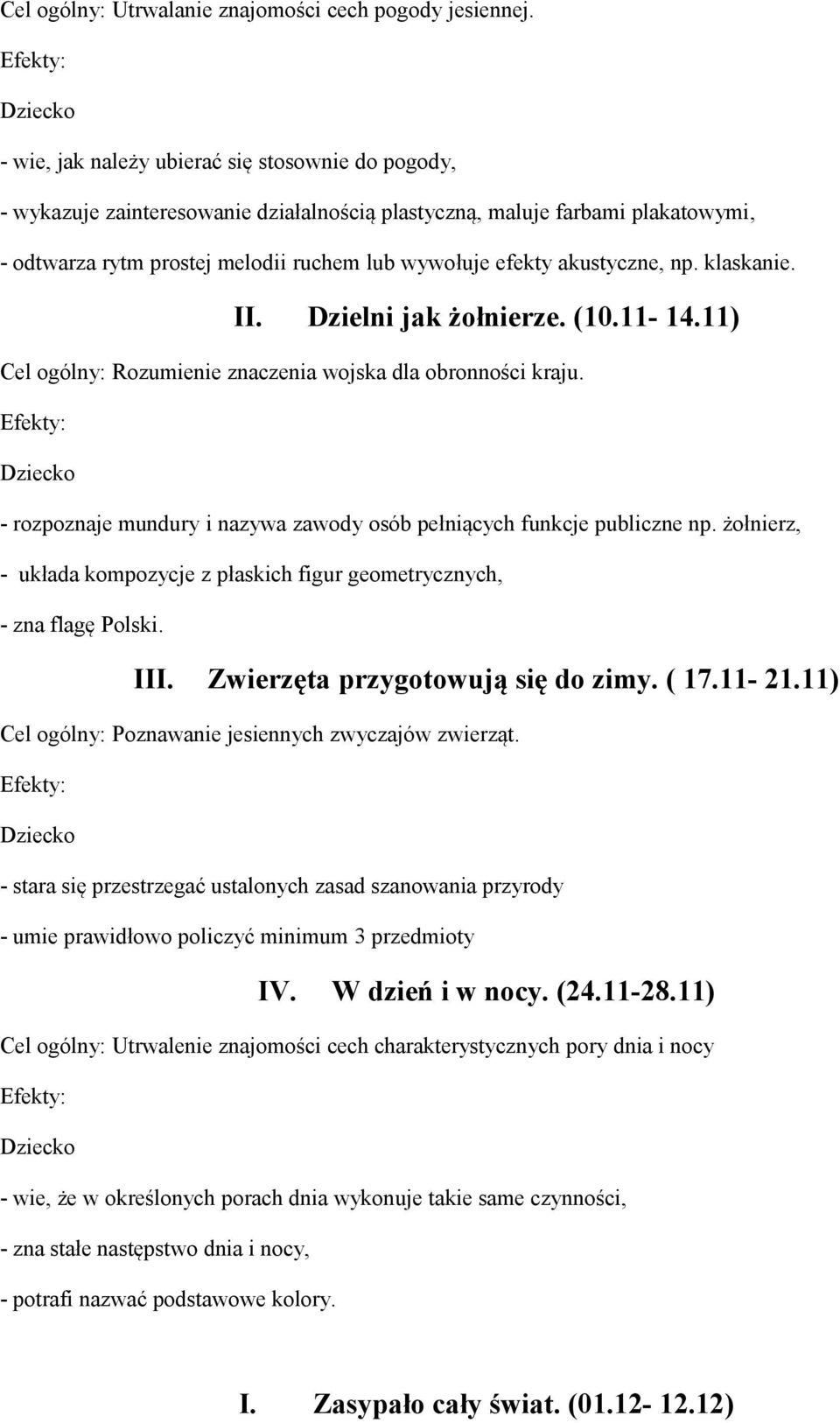 Cel ogólny: Utrwalanie znajomości cech pogody jesiennej.

Efekty:

Dziecko

- wie, jak należy ubierać się stosownie do pogody,

- wykazuje zainteresowanie działalnością plastyczną, maluje farbami plakatowymi,

- odtwarza rytm prostej melodii ruchem lub wywołuje efekty akustyczne, np. klaskanie.

II. Dzielni jak żołnierze. (10.11- 14.11)

Cel ogólny: Rozumienie znaczenia wojska dla obronności kraju.

Efekty:

Dziecko

- rozpoznaje mundury i nazywa zawody osób pełniących funkcje publiczne np. żołnierz,

- układa kompozycje z płaskich figur geometrycznych,

- zna flagę Polski.

III. Zwierzęta przygotowują się do zimy. ( 17.11- 21.11)

Cel ogólny: Poznawanie jesiennych zwyczajów zwierząt.

Efekty:

Dziecko

- stara się przestrzegać ustalonych zasad szanowania przyrody

- umie prawidłowo policzyć minimum 3 przedmioty

IV. W dzień i w nocy. (24.11-28.11)

Cel ogólny: Utrwalenie znajomości cech charakterystycznych pory dnia i nocy

Efekty:

Dziecko

- wie, że w określonych porach dnia wykonuje takie same czynności,

- zna stałe następstwo dnia i nocy,

- potrafi nazwać podstawowe kolory.

I. Zasypało cały świat. (01.12- 12.12)